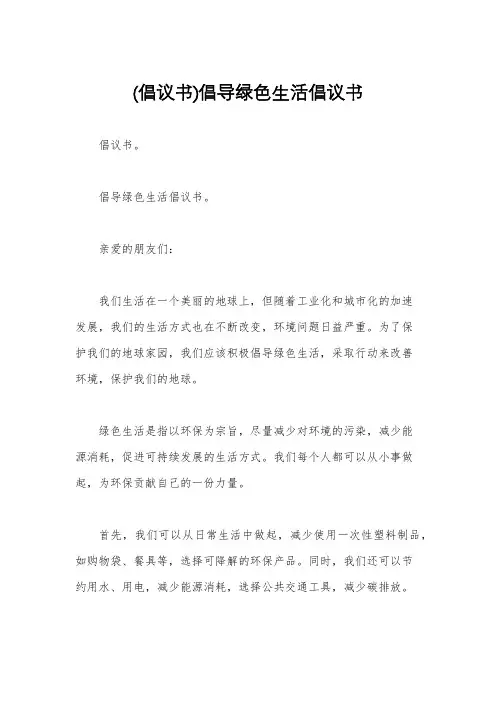 (倡议书)倡导绿色生活倡议书

倡议书。

倡导绿色生活倡议书。

亲爱的朋友们:

我们生活在一个美丽的地球上，但随着工业化和城市化的加速发展，我们的生活方式也在不断改变，环境问题日益严重。为了保护我们的地球家园，我们应该积极倡导绿色生活，采取行动来改善环境，保护我们的地球。

绿色生活是指以环保为宗旨，尽量减少对环境的污染，减少能源消耗，促进可持续发展的生活方式。我们每个人都可以从小事做起，为环保贡献自己的一份力量。

首先，我们可以从日常生活中做起，减少使用一次性塑料制品，如购物袋、餐具等，选择可降解的环保产品。同时，我们还可以节约用水、用电，减少能源消耗，选择公共交通工具，减少碳排放。